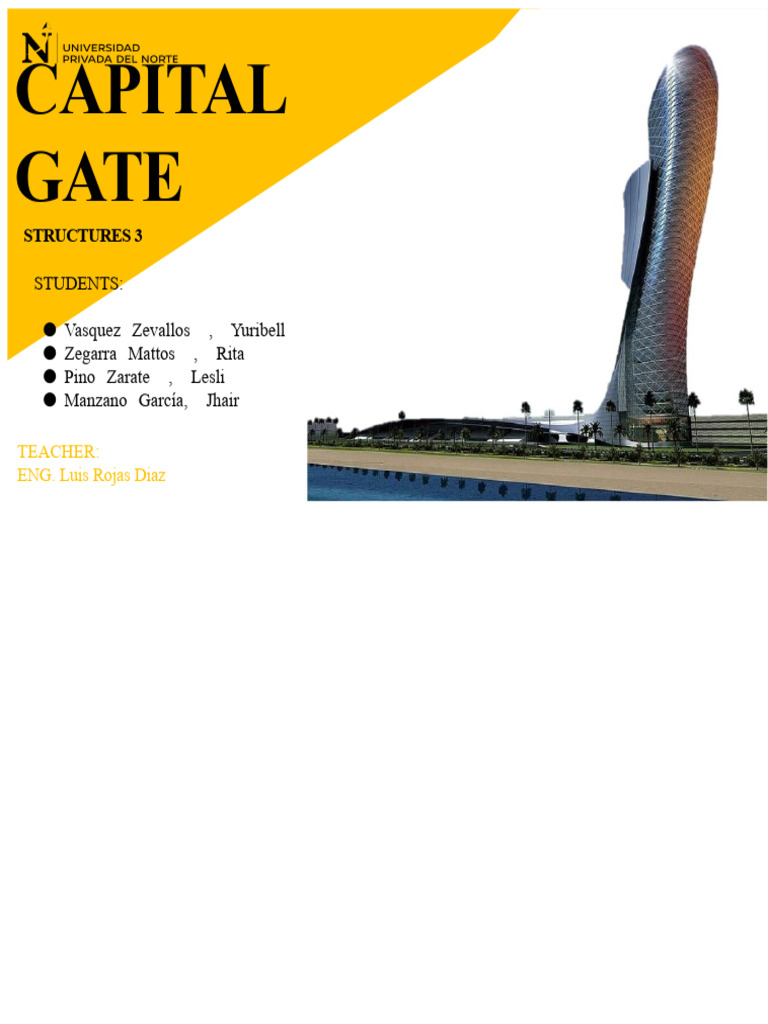 UNIVERSIDAD
PRIVADA DEL NORTE

CAPITAL GATE

STRUCTURES 3

STUDENTS:

• Vasquez Zevallos , Yuribell
• Zegarra Mattos , Rita
• Pino Zarate , Lesli
• Manzano García, Jhair

TEACHER:
ENG. Luis Rojas Diaz